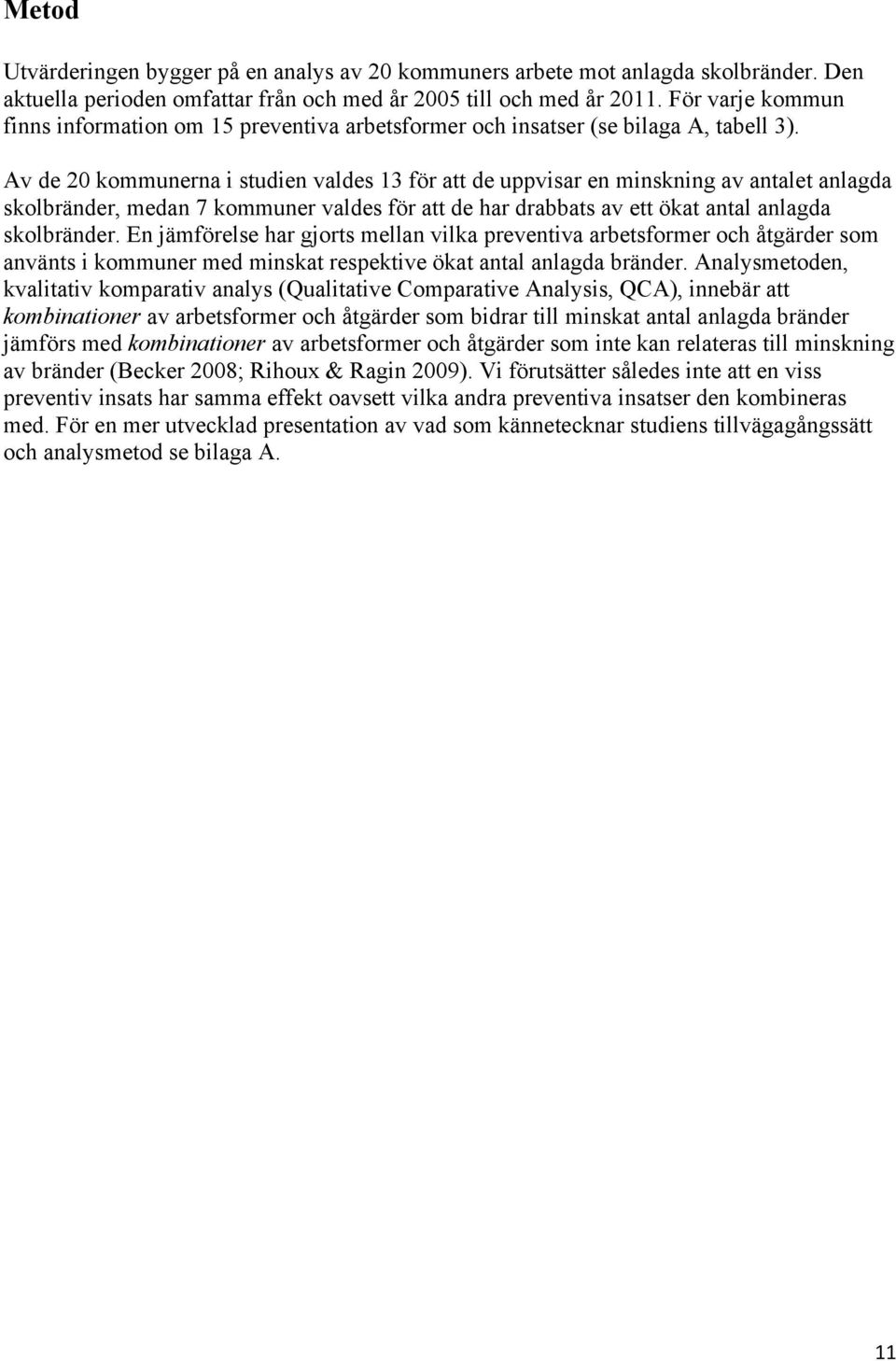 Metod

Utvärderingen bygger på en analys av 20 kommuners arbete mot anlagda skolbränder. Den aktuella perioden omfattar från och med år 2005 till och med år 2011. För varje kommun finns information om 15 preventiva arbetsformer och insatser (se bilaga A, tabell 3).

Av de 20 kommunerna i studien valdes 13 för att de uppvisar en minskning av antalet anlagda skolbränder, medan 7 kommuner valdes för att de har drabbats av ett ökat antal anlagda skolbränder. En jämförelse har gjorts mellan vilka preventiva arbetsformer och åtgärder som använts i kommuner med minskat respektive ökat antal anlagda bränder. Analysmetoden, kvalitativ komparativ analys (Qualitative Comparative Analysis, QCA), innebär att kombinationer av arbetsformer och åtgärder som bidrar till minskat antal anlagda bränder jämförs med kombinationer av arbetsformer och åtgärder som inte kan relateras till minskning av bränder (Becker 2008; Rihoux & Ragin 2009). Vi förutsätter således inte att en viss preventiv insats har samma effekt oavsett vilka andra preventiva insatser den kombineras med. För en mer utvecklad presentation av vad som kännetecknar studiens tillvägagångssätt och analysmetod se bilaga A.

11